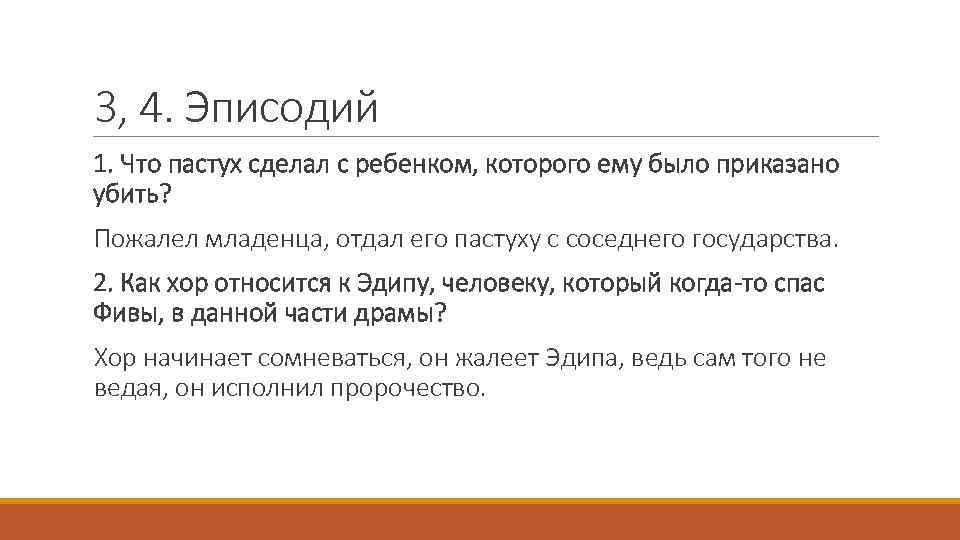 3, 4. Эписодий

1. Что пастух сделал с ребенком, которого ему было приказано убить?

Пожалел младенца, отдал его пастуху с соседнего государства.

2. Как хор относится к Эдипу, человеку, который когда-то спас Фивы, в данной части драмы?

Хор начинает сомневаться, он жалеет Эдипа, ведь сам того не ведая, он исполнил пророчество.